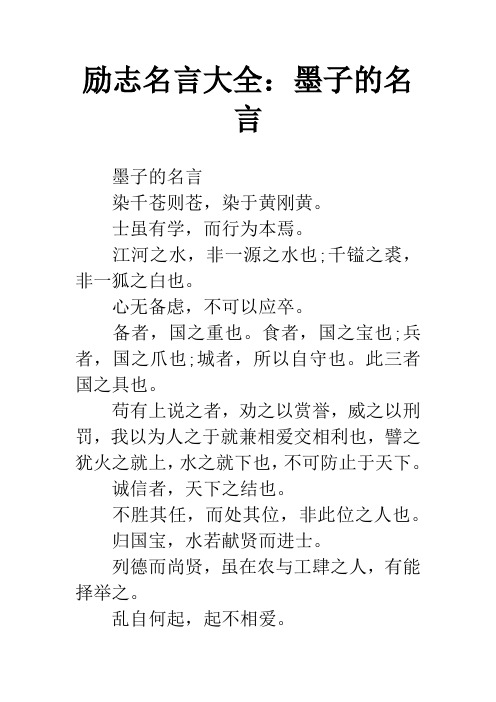 励志名言大全：墨子的名言

墨子的名言

染千苍则苍，染于黄刚黄。

士虽有学，而行为本焉。

江河之水，非一源之水也;千镒之裘，非一狐之白也。

心无备虑，不可以应卒。

备者，国之重也。食者，国之宝也;兵者，国之爪也;城者，所以自守也。此三者国之具也。

苟有上说之者，劝之以赏誉，威之以刑罚，我以为人之于就兼相爱交相利也，譬之犹火之就上，水之就下也，不可防止于天下。

诚信者，天下之结也。

不胜其任，而处其位，非此位之人也。

归国宝，水若献贤而进士。

列德而尚贤，虽在农与工肆之人，有能择举之。

乱自何起，起不相爱。